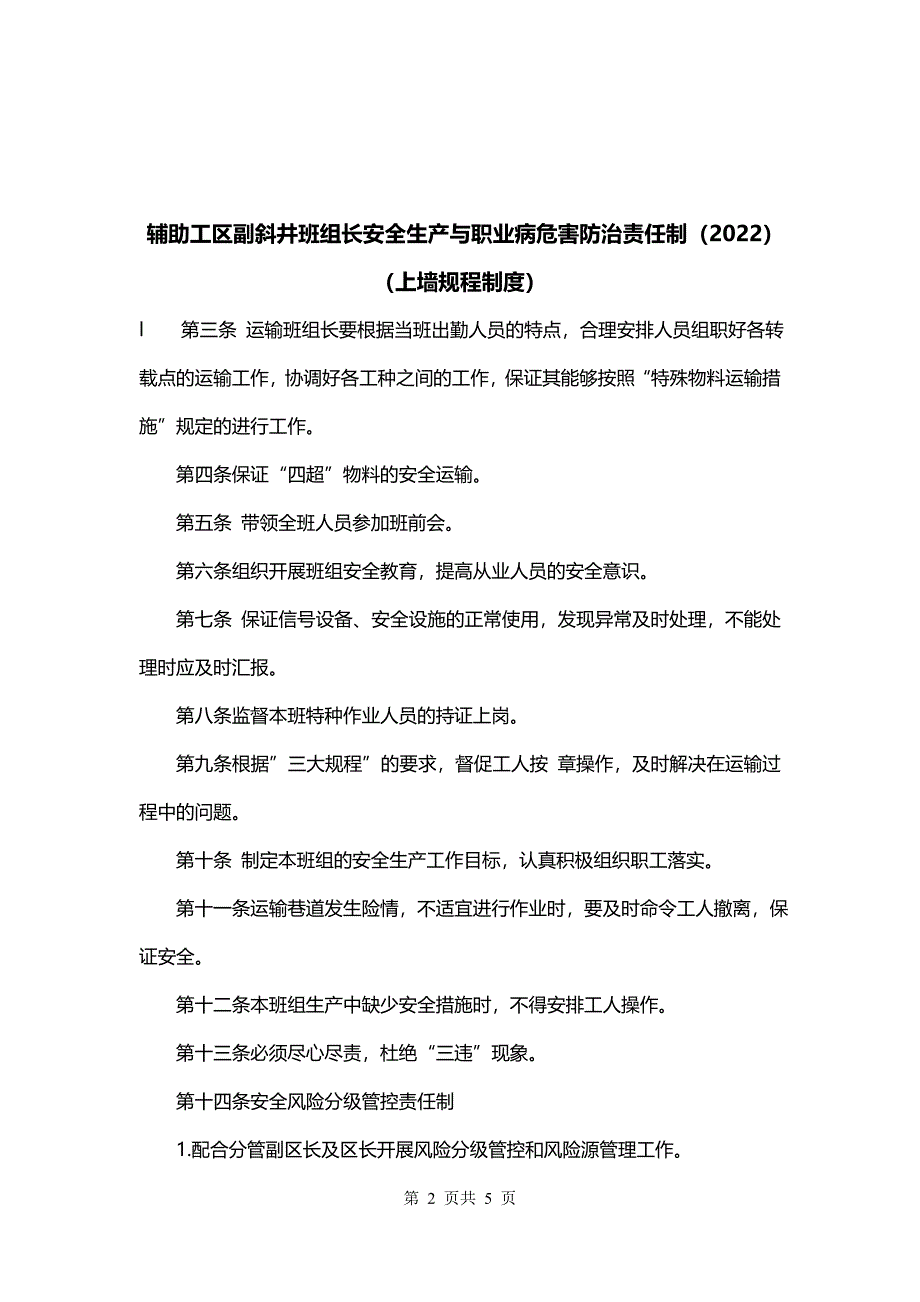 辅助工区副斜井班组长安全生产与职业病危害防治责任制（2022）

（上墙规程制度）

l　第三条 运输班组长要根据当班出勤人员的特点，合理安排人员组职好各转载点的运输工作，协调好各工种之间的工作，保证其能够按照“特殊物料运输措施”规定的进行工作。

第四条保证“四超”物料的安全运输。

第五条 带领全班人员参加班前会。

第六条组织开展班组安全教育，提高从业人员的安全意识。

第七条 保证信号设备、安全设施的正常使用，发现异常及时处理，不能处理时应及时汇报。

第八条监督本班特种作业人员的持证上岗。

第九条根据”三大规程”的要求，督促工人按 章操作，及时解决在运输过程中的问题。

第十条 制定本班组的安全生产工作目标，认真积极组织职工落实。

第十一条运输巷道发生险情，不适宜进行作业时，要及时命令工人撤离，保证安全。

第十二条本班组生产中缺少安全措施时，不得安排工人操作。

第十三条必须尽心尽责，杜绝“三违”现象。

第十四条安全风险分级管控责任制

1.配合分管副区长及区长开展风险分级管控和风险源管理工作。

第 2 页共 5 页